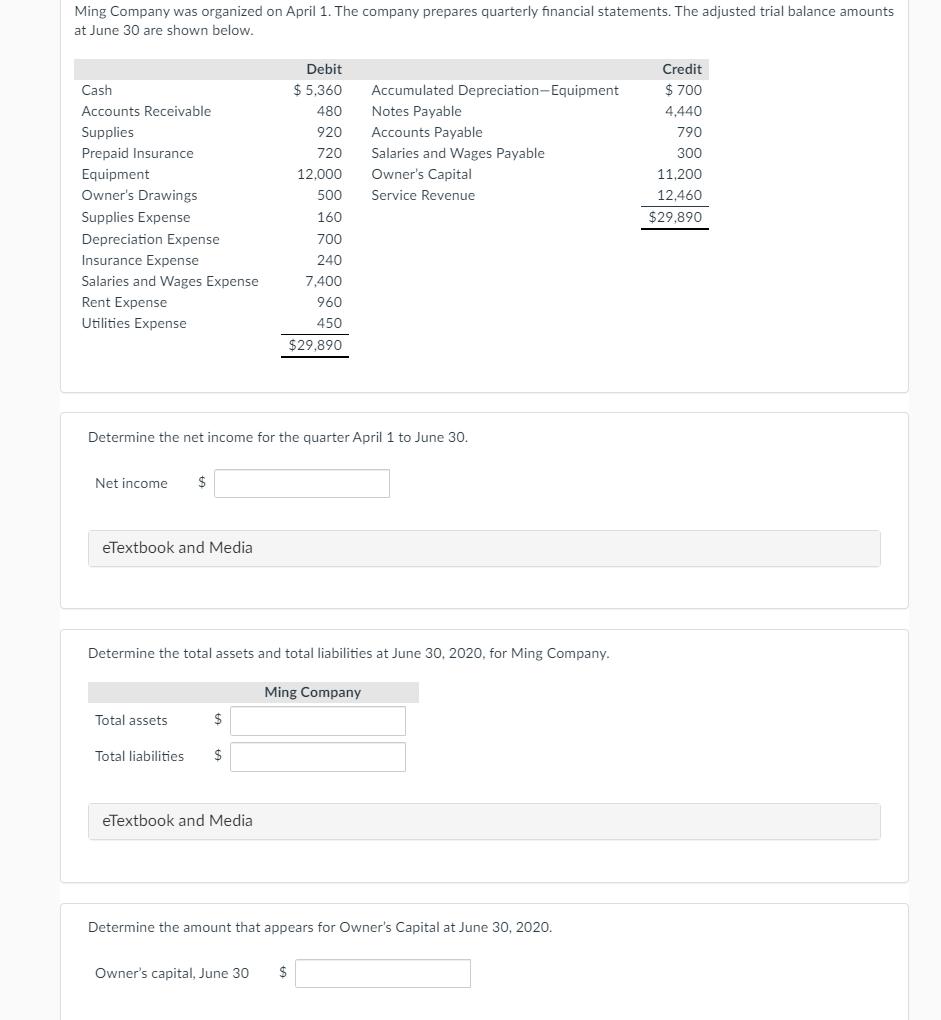 Ming Company was organized on April 1. The company prepares quarterly financial statements. The adjusted trial balance amounts at June 30 are shown below.

| | Debit | | Credit |
|---|---|---|---|
| Cash | $ 5,360 | Accumulated Depreciation—Equipment | $ 700 |
| Accounts Receivable | 480 | Notes Payable | 4,440 |
| Supplies | 920 | Accounts Payable | 790 |
| Prepaid Insurance | 720 | Salaries and Wages Payable | 300 |
| Equipment | 12,000 | Owner's Capital | 11,200 |
| Owner's Drawings | 500 | Service Revenue | 12,460 |
| Supplies Expense | 160 | | $29,890 |
| Depreciation Expense | 700 | | |
| Insurance Expense | 240 | | |
| Salaries and Wages Expense | 7,400 | | |
| Rent Expense | 960 | | |
| Utilities Expense | 450 | | |
| | $29,890 | | |

Determine the net income for the quarter April 1 to June 30.

Net income $

eTextbook and Media

Determine the total assets and total liabilities at June 30, 2020, for Ming Company.

Ming Company

Total assets $

Total liabilities $

eTextbook and Media

Determine the amount that appears for Owner's Capital at June 30, 2020.

Owner's capital, June 30 $